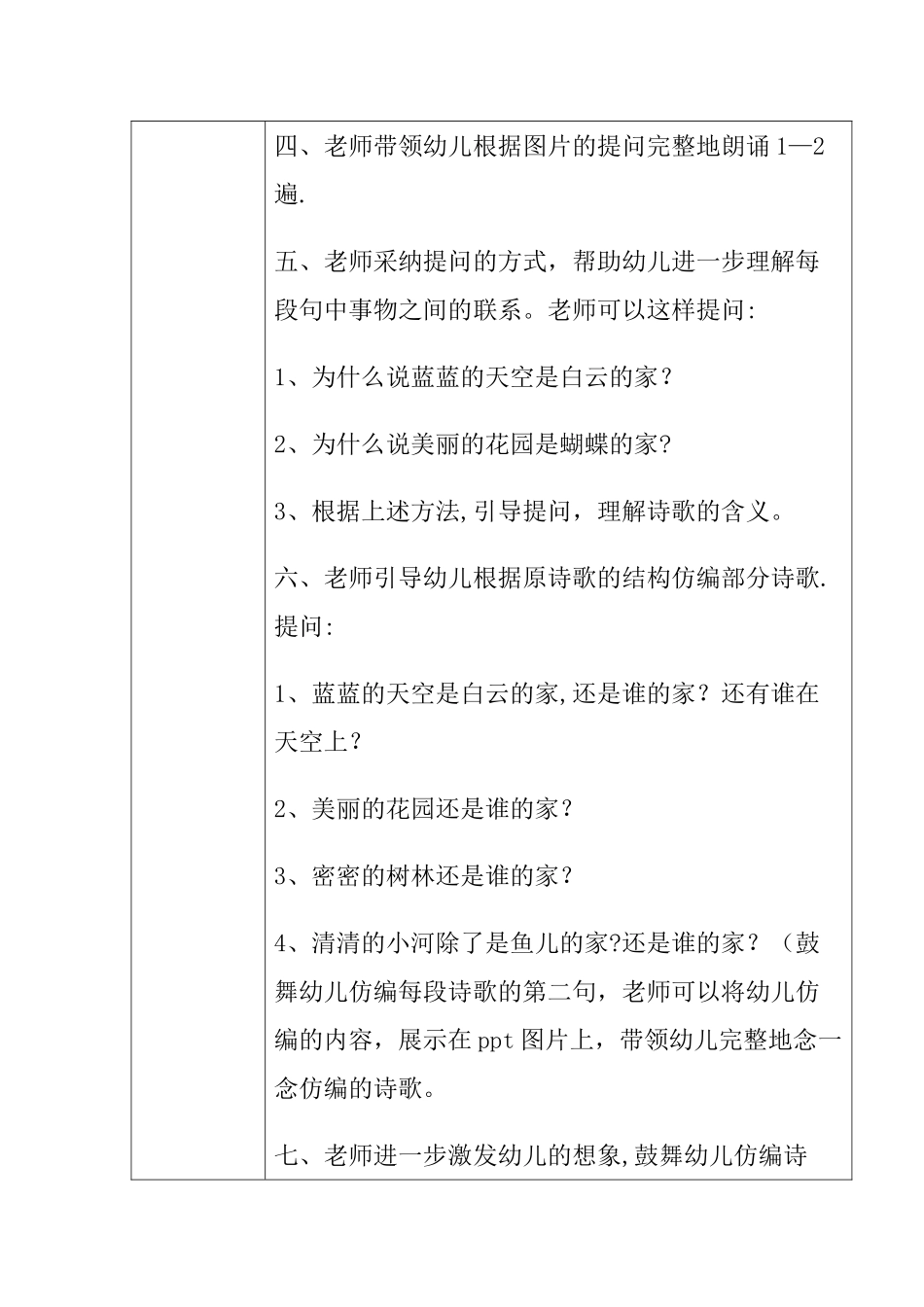 四、老师带领幼儿根据图片的提问完整地朗诵1—2遍.

五、老师采纳提问的方式，帮助幼儿进一步理解每段句中事物之间的联系。老师可以这样提问:

1、为什么说蓝蓝的天空是白云的家？

2、为什么说美丽的花园是蝴蝶的家?

3、根据上述方法,引导提问，理解诗歌的含义。

六、老师引导幼儿根据原诗歌的结构仿编部分诗歌.提问:

1、蓝蓝的天空是白云的家,还是谁的家？还有谁在天空上？

2、美丽的花园还是谁的家？

3、密密的树林还是谁的家？

4、清清的小河除了是鱼儿的家?还是谁的家？（鼓舞幼儿仿编每段诗歌的第二句，老师可以将幼儿仿编的内容，展示在ppt图片上，带领幼儿完整地念一念仿编的诗歌。

七、老师进一步激发幼儿的想象,鼓舞幼儿仿编诗